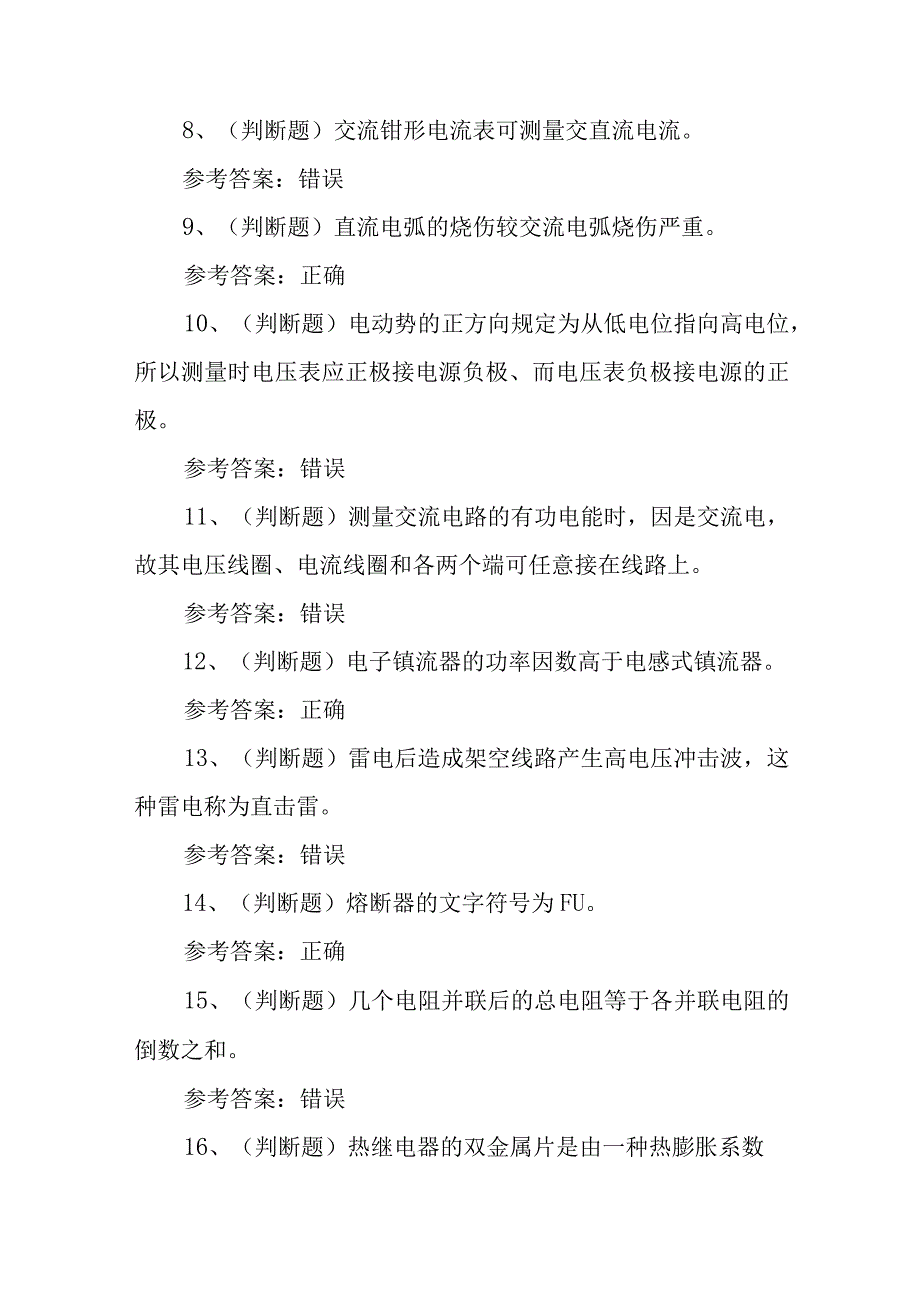 8、（判断题）交流钳形电流表可测量交直流电流。

参考答案：错误

9、（判断题）直流电弧的烧伤较交流电弧烧伤严重。

参考答案：正确

10、（判断题）电动势的正方向规定为从低电位指向高电位，所以测量时电压表应正极接电源负极、而电压表负极接电源的正极。

参考答案：错误

11、（判断题）测量交流电路的有功电能时，因是交流电，故其电压线圈、电流线圈和各两个端可任意接在线路上。

参考答案：错误

12、（判断题）电子镇流器的功率因数高于电感式镇流器。

参考答案：正确

13、（判断题）雷电后造成架空线路产生高电压冲击波，这种雷电称为直击雷。

参考答案：错误

14、（判断题）熔断器的文字符号为FU。

参考答案：正确

15、（判断题）几个电阻并联后的总电阻等于各并联电阻的倒数之和。

参考答案：错误

16、（判断题）热继电器的双金属片是由一种热膨胀系数